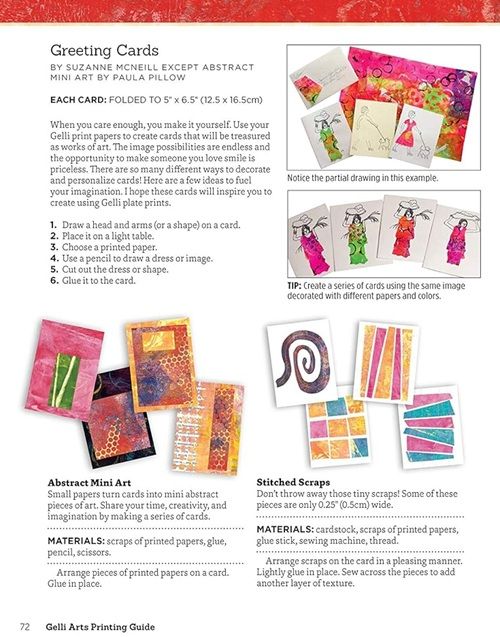 Greeting Cards

BY SUZANNE MCNEILL EXCEPT ABSTRACT MINI ART BY PAULA PILLOW

EACH CARD: FOLDED TO 5" x 6.5" (12.5 x 16.5cm)

When you care enough, you make it yourself. Use your Gelli print papers to create cards that will be treasured as works of art. The image possibilities are endless and the opportunity to make someone you love smile is priceless. There are so many different ways to decorate and personalize cards! Here are a few ideas to fuel your imagination. I hope these cards will inspire you to create using Gelli plate prints.

1. Draw a head and arms (or a shape) on a card.
2. Place it on a light table.
3. Choose a printed paper.
4. Use a pencil to draw a dress or image.
5. Cut out the dress or shape.
6. Glue it to the card.

Notice the partial drawing in this example.

TIP: Create a series of cards using the same image decorated with different papers and colors.

Abstract Mini Art
Small papers turn cards into mini abstract pieces of art. Share your time, creativity, and imagination by making a series of cards.

MATERIALS: scraps of printed papers, glue, pencil, scissors.

Arrange pieces of printed papers on a card. Glue in place.

Stitched Scraps
Don't throw away those tiny scraps! Some of these pieces are only 0.25" (0.5cm) wide.

MATERIALS: cardstock, scraps of printed papers, glue stick, sewing machine, thread.

Arrange scraps on the card in a pleasing manner. Lightly glue in place. Sew across the pieces to add another layer of texture.

72 Gelli Arts Printing Guide